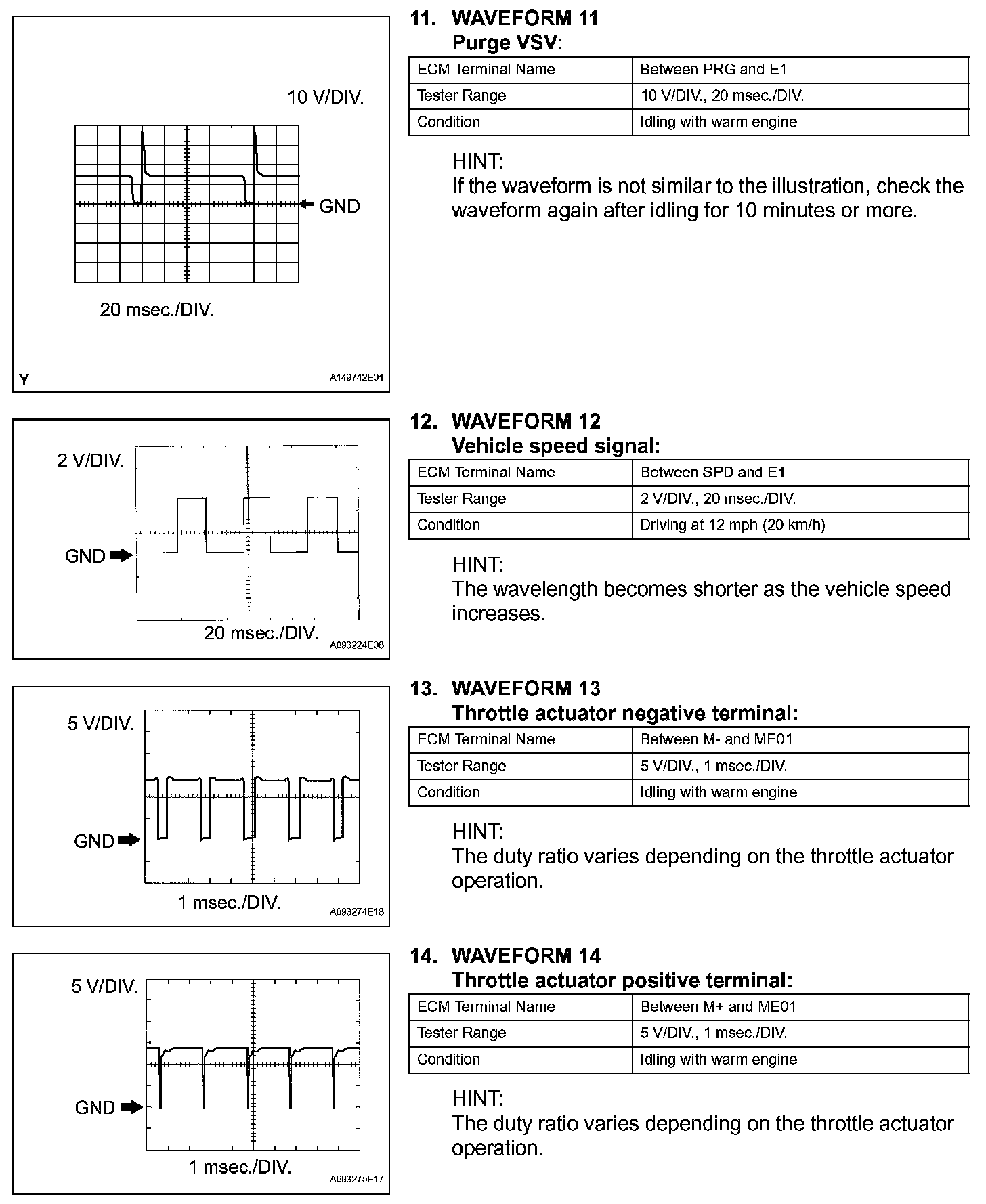 10 V/DIV.

GND

20 msec./DIV.

Y

A149742E01

11. WAVEFORM 11
Purge VSV:

| ECM Terminal Name | Between PRG and E1 |
|---|---|
| Tester Range | 10 V/DIV., 20 msec./DIV. |
| Condition | Idling with warm engine |

HINT:
If the waveform is not similar to the illustration, check the waveform again after idling for 10 minutes or more.

2 V/DIV.

GND

20 msec./DIV.

A093224E08

12. WAVEFORM 12
Vehicle speed signal:

| ECM Terminal Name | Between SPD and E1 |
|---|---|
| Tester Range | 2 V/DIV., 20 msec./DIV. |
| Condition | Driving at 12 mph (20 km/h) |

HINT:
The wavelength becomes shorter as the vehicle speed increases.

5 V/DIV.

GND

1 msec./DIV.

A093274E18

13. WAVEFORM 13
Throttle actuator negative terminal:

| ECM Terminal Name | Between M- and ME01 |
|---|---|
| Tester Range | 5 V/DIV., 1 msec./DIV. |
| Condition | Idling with warm engine |

HINT:
The duty ratio varies depending on the throttle actuator operation.

5 V/DIV.

GND

1 msec./DIV.

A093275E17

14. WAVEFORM 14
Throttle actuator positive terminal:

| ECM Terminal Name | Between M+ and ME01 |
|---|---|
| Tester Range | 5 V/DIV., 1 msec./DIV. |
| Condition | Idling with warm engine |

HINT:
The duty ratio varies depending on the throttle actuator operation.